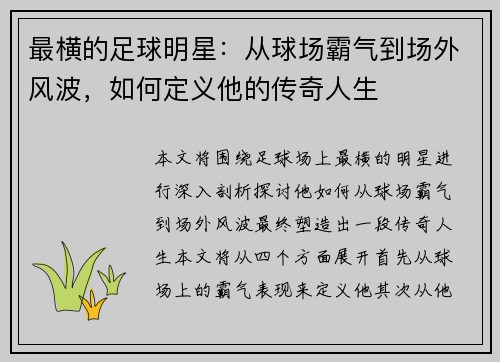 最横的足球明星：从球场霸气到场外风波，如何定义他的传奇人生

本文将围绕足球场上最横的明星进行深入剖析探讨他如何从球场霸气到场外风波最终塑造出一段传奇人生本文将从四个方面展开首先从球场上的霸气表现来定义他其次从他